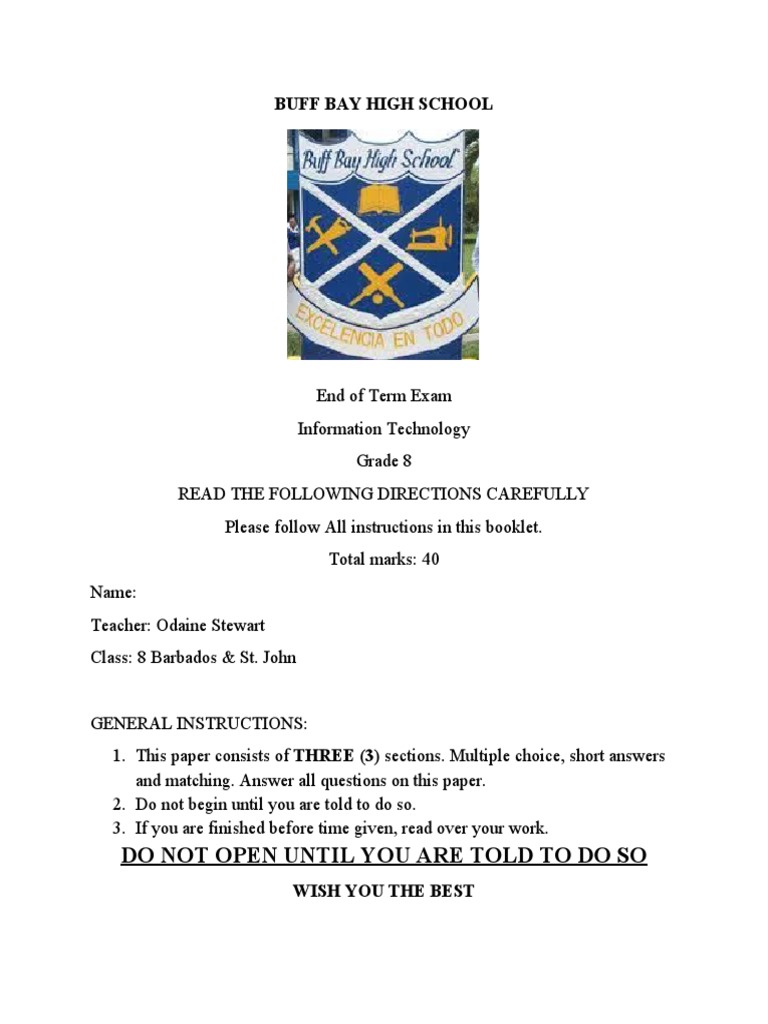 BUFF BAY HIGH SCHOOL

Buff Bay High School

EXCELENCIA EN TODO

End of Term Exam

Information Technology

Grade 8

READ THE FOLLOWING DIRECTIONS CAREFULLY

Please follow All instructions in this booklet.

Total marks: 40

Name:

Teacher: Odaine Stewart

Class: 8 Barbados & St. John

GENERAL INSTRUCTIONS:

1. This paper consists of THREE (3) sections. Multiple choice, short answers and matching. Answer all questions on this paper.
2. Do not begin until you are told to do so.
3. If you are finished before time given, read over your work.

DO NOT OPEN UNTIL YOU ARE TOLD TO DO SO

WISH YOU THE BEST